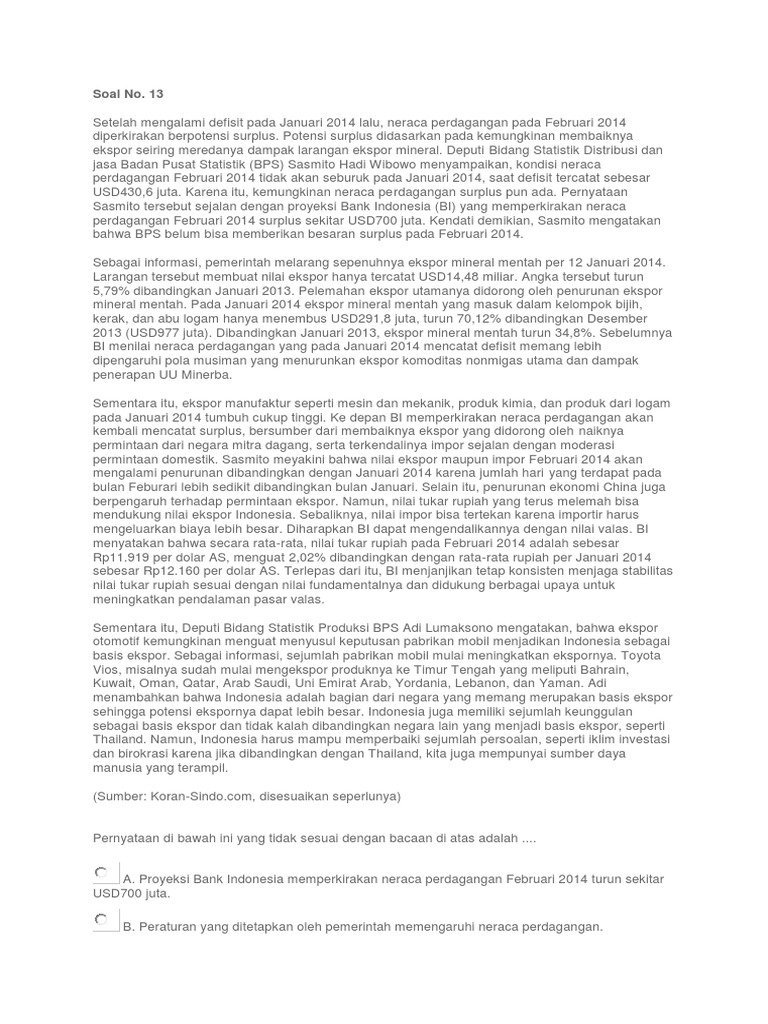 Soal No. 13

Setelah mengalami defisit pada Januari 2014 lalu, neraca perdagangan pada Februari 2014 diperkirakan berpotensi surplus. Potensi surplus didasarkan pada kemungkinan membaiknya ekspor seiring meredanya dampak larangan ekspor mineral. Deputi Bidang Statistik Distribusi dan jasa Badan Pusat Statistik (BPS) Sasmito Hadi Wibowo menyampaikan, kondisi neraca perdagangan Februari 2014 tidak akan seburuk pada Januari 2014, saat defisit tercatat sebesar USD430,6 juta. Karena itu, kemungkinan neraca perdagangan surplus pun ada. Pernyataan Sasmito tersebut sejalan dengan proyeksi Bank Indonesia (BI) yang memperkirakan neraca perdagangan Februari 2014 surplus sekitar USD700 juta. Kendati demikian, Sasmito mengatakan bahwa BPS belum bisa memberikan besaran surplus pada Februari 2014.

Sebagai informasi, pemerintah melarang sepenuhnya ekspor mineral mentah per 12 Januari 2014. Larangan tersebut membuat nilai ekspor hanya tercatat USD14,48 miliar. Angka tersebut turun 5,79% dibandingkan Januari 2013. Pelemahan ekspor utamanya didorong oleh penurunan ekspor mineral mentah. Pada Januari 2014 ekspor mineral mentah yang masuk dalam kelompok bijih, kerak, dan abu logam hanya menembus USD291,8 juta, turun 70,12% dibandingkan Desember 2013 (USD977 juta). Dibandingkan Januari 2013, ekspor mineral mentah turun 34,8%. Sebelumnya BI menilai neraca perdagangan yang pada Januari 2014 mencatat defisit memang lebih dipengaruhi pola musiman yang menurunkan ekspor komoditas nonmigas utama dan dampak penerapan UU Minerba.

Sementara itu, ekspor manufaktur seperti mesin dan mekanik, produk kimia, dan produk dari logam pada Januari 2014 tumbuh cukup tinggi. Ke depan BI memperkirakan neraca perdagangan akan kembali mencatat surplus, bersumber dari membaiknya ekspor yang didorong oleh naiknya permintaan dari negara mitra dagang, serta terkendalinya impor sejalan dengan moderasi permintaan domestik. Sasmito meyakini bahwa nilai ekspor maupun impor Februari 2014 akan mengalami penurunan dibandingkan dengan Januari 2014 karena jumlah hari yang terdapat pada bulan Feburari lebih sedikit dibandingkan bulan Januari. Selain itu, penurunan ekonomi China juga berpengaruh terhadap permintaan ekspor. Namun, nilai tukar rupiah yang terus melemah bisa mendukung nilai ekspor Indonesia. Sebaliknya, nilai impor bisa tertekan karena importir harus mengeluarkan biaya lebih besar. Diharapkan BI dapat mengendalikannya dengan nilai valas. BI menyatakan bahwa secara rata-rata, nilai tukar rupiah pada Februari 2014 adalah sebesar Rp11.919 per dolar AS, menguat 2,02% dibandingkan dengan rata-rata rupiah per Januari 2014 sebesar Rp12.160 per dolar AS. Terlepas dari itu, BI menjanjikan tetap konsisten menjaga stabilitas nilai tukar rupiah sesuai dengan nilai fundamentalnya dan didukung berbagai upaya untuk meningkatkan pendalaman pasar valas.

Sementara itu, Deputi Bidang Statistik Produksi BPS Adi Lumaksono mengatakan, bahwa ekspor otomotif kemungkinan menguat menyusul keputusan pabrikan mobil menjadikan Indonesia sebagai basis ekspor. Sebagai informasi, sejumlah pabrikan mobil mulai meningkatkan ekspornya. Toyota Vios, misalnya sudah mulai mengekspor produknya ke Timur Tengah yang meliputi Bahrain, Kuwait, Oman, Qatar, Arab Saudi, Uni Emirat Arab, Yordania, Lebanon, dan Yaman. Adi menambahkan bahwa Indonesia adalah bagian dari negara yang memang merupakan basis ekspor sehingga potensi ekspornya dapat lebih besar. Indonesia juga memiliki sejumlah keunggulan sebagai basis ekspor dan tidak kalah dibandingkan negara lain yang menjadi basis ekspor, seperti Thailand. Namun, Indonesia harus mampu memperbaiki sejumlah persoalan, seperti iklim investasi dan birokrasi karena jika dibandingkan dengan Thailand, kita juga mempunyai sumber daya manusia yang terampil.

(Sumber: Koran-Sindo.com, disesuaikan seperlunya)

Pernyataan di bawah ini yang tidak sesuai dengan bacaan di atas adalah ....

A. Proyeksi Bank Indonesia memperkirakan neraca perdagangan Februari 2014 turun sekitar USD700 juta.

B. Peraturan yang ditetapkan oleh pemerintah memengaruhi neraca perdagangan.